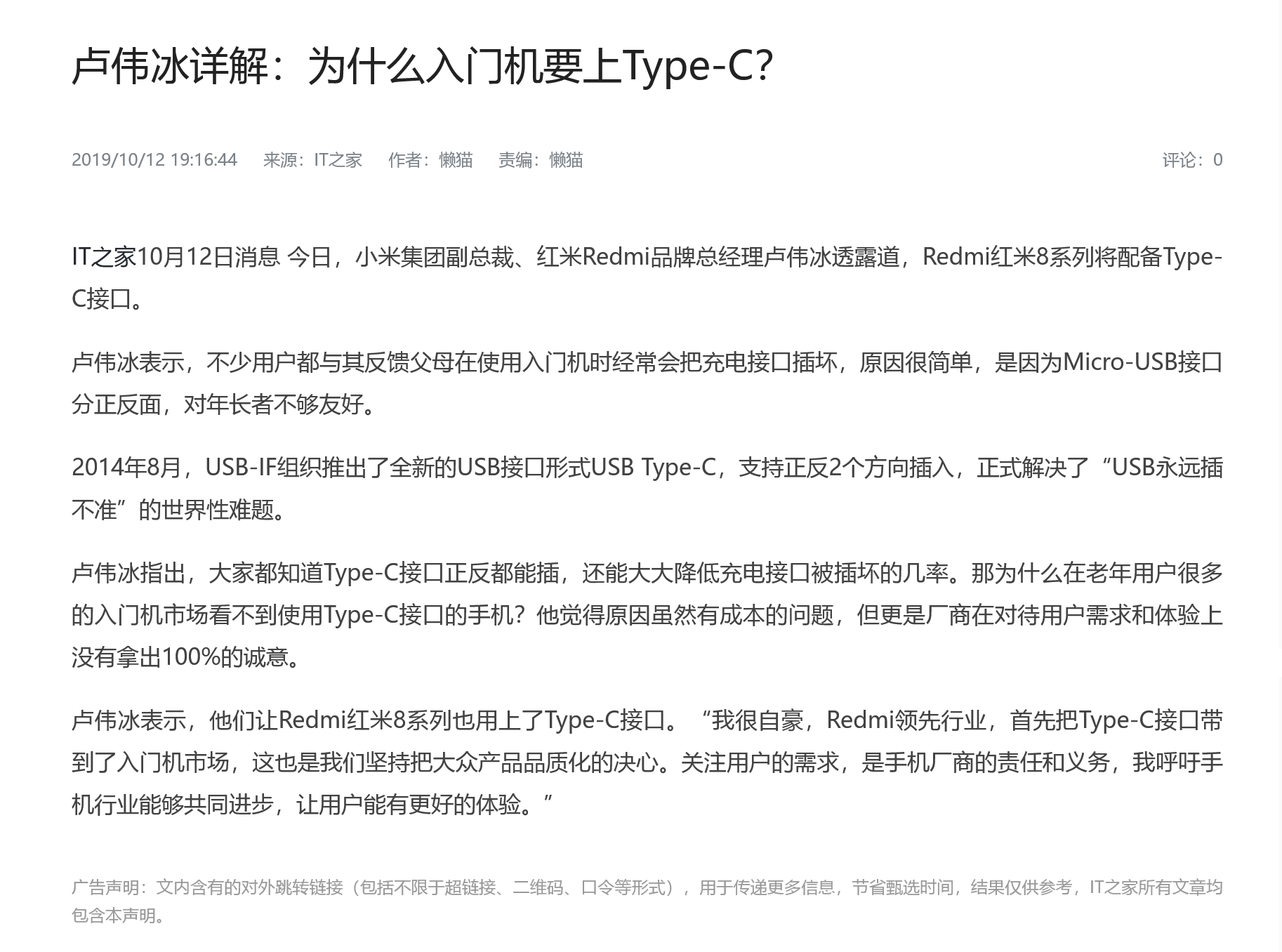 卢伟冰详解：为什么入门机要上Type-C?

2019/10/12 19:16:44 来源：IT之家 作者：懒猫 责编：懒猫 评论：0

IT之家10月12日消息 今日，小米集团副总裁、红米Redmi品牌总经理卢伟冰透露道，Redmi红米8系列将配备Type-C接口。

卢伟冰表示，不少用户都与其反馈父母在使用入门机时经常会把充电接口插坏，原因很简单，是因为Micro-USB接口分正反面，对年长者不够友好。

2014年8月，USB-IF组织推出了全新的USB接口形式USB Type-C，支持正反2个方向插入，正式解决了“USB永远插不准”的世界性难题。

卢伟冰指出，大家都知道Type-C接口正反都能插，还能大大降低充电接口被插坏的几率。那为什么在老年用户很多的入门机市场看不到使用Type-C接口的手机？他觉得原因虽然有成本的问题，但更是厂商在对待用户需求和体验上没有拿出100%的诚意。

卢伟冰表示，他们让Redmi红米8系列也用上了Type-C接口。“我很自豪，Redmi领先行业，首先把Type-C接口带到了入门机市场，这也是我们坚持把大众产品品质化的决心。关注用户的需求，是手机厂商的责任和义务，我呼吁手机行业能够共同进步，让用户能有更好的体验。”

广告声明：文内含有的对外跳转链接（包括不限于超链接、二维码、口令等形式），用于传递更多信息，节省甄选时间，结果仅供参考，IT之家所有文章均包含本声明。